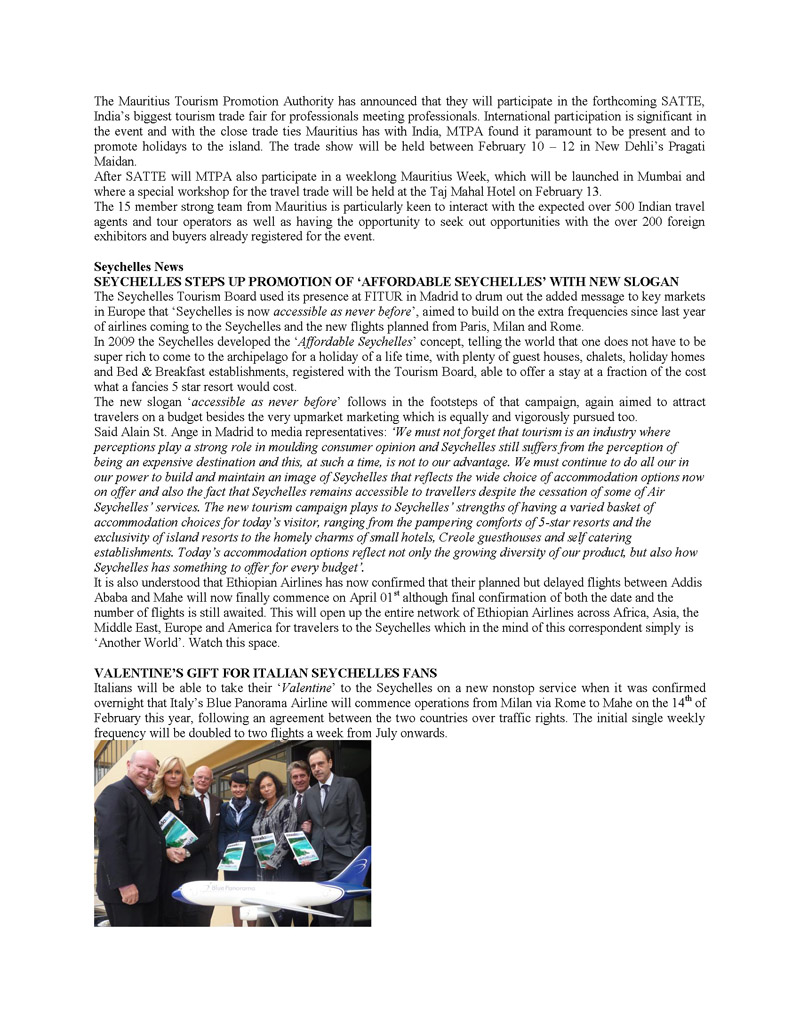 The Mauritius Tourism Promotion Authority has announced that they will participate in the forthcoming SATTE, India's biggest tourism trade fair for professionals meeting professionals. International participation is significant in the event and with the close trade ties Mauritius has with India, MTPA found it paramount to be present and to promote holidays to the island. The trade show will be held between February 10 – 12 in New Dehli's Pragati Maidan.
After SATTE will MTPA also participate in a weeklong Mauritius Week, which will be launched in Mumbai and where a special workshop for the travel trade will be held at the Taj Mahal Hotel on February 13.
The 15 member strong team from Mauritius is particularly keen to interact with the expected over 500 Indian travel agents and tour operators as well as having the opportunity to seek out opportunities with the over 200 foreign exhibitors and buyers already registered for the event.

Seychelles News
SEYCHELLES STEPS UP PROMOTION OF 'AFFORDABLE SEYCHELLES' WITH NEW SLOGAN
The Seychelles Tourism Board used its presence at FITUR in Madrid to drum out the added message to key markets in Europe that 'Seychelles is now accessible as never before', aimed to build on the extra frequencies since last year of airlines coming to the Seychelles and the new flights planned from Paris, Milan and Rome.
In 2009 the Seychelles developed the 'Affordable Seychelles' concept, telling the world that one does not have to be super rich to come to the archipelago for a holiday of a life time, with plenty of guest houses, chalets, holiday homes and Bed & Breakfast establishments, registered with the Tourism Board, able to offer a stay at a fraction of the cost what a fancies 5 star resort would cost.
The new slogan 'accessible as never before' follows in the footsteps of that campaign, again aimed to attract travelers on a budget besides the very upmarket marketing which is equally and vigorously pursued too.
Said Alain St. Ange in Madrid to media representatives: 'We must not forget that tourism is an industry where perceptions play a strong role in moulding consumer opinion and Seychelles still suffers from the perception of being an expensive destination and this, at such a time, is not to our advantage. We must continue to do all our in our power to build and maintain an image of Seychelles that reflects the wide choice of accommodation options now on offer and also the fact that Seychelles remains accessible to travellers despite the cessation of some of Air Seychelles' services. The new tourism campaign plays to Seychelles' strengths of having a varied basket of accommodation choices for today's visitor, ranging from the pampering comforts of 5-star resorts and the exclusivity of island resorts to the homely charms of small hotels, Creole guesthouses and self catering establishments. Today's accommodation options reflect not only the growing diversity of our product, but also how Seychelles has something to offer for every budget'.
It is also understood that Ethiopian Airlines has now confirmed that their planned but delayed flights between Addis Ababa and Mahe will now finally commence on April 01$^{st}$ although final confirmation of both the date and the number of flights is still awaited. This will open up the entire network of Ethiopian Airlines across Africa, Asia, the Middle East, Europe and America for travelers to the Seychelles which in the mind of this correspondent simply is 'Another World'. Watch this space.

VALENTINE'S GIFT FOR ITALIAN SEYCHELLES FANS
Italians will be able to take their 'Valentine' to the Seychelles on a new nonstop service when it was confirmed overnight that Italy's Blue Panorama Airline will commence operations from Milan via Rome to Mahe on the 14$^{th}$ of February this year, following an agreement between the two countries over traffic rights. The initial single weekly frequency will be doubled to two flights a week from July onwards.

Blue Panorama